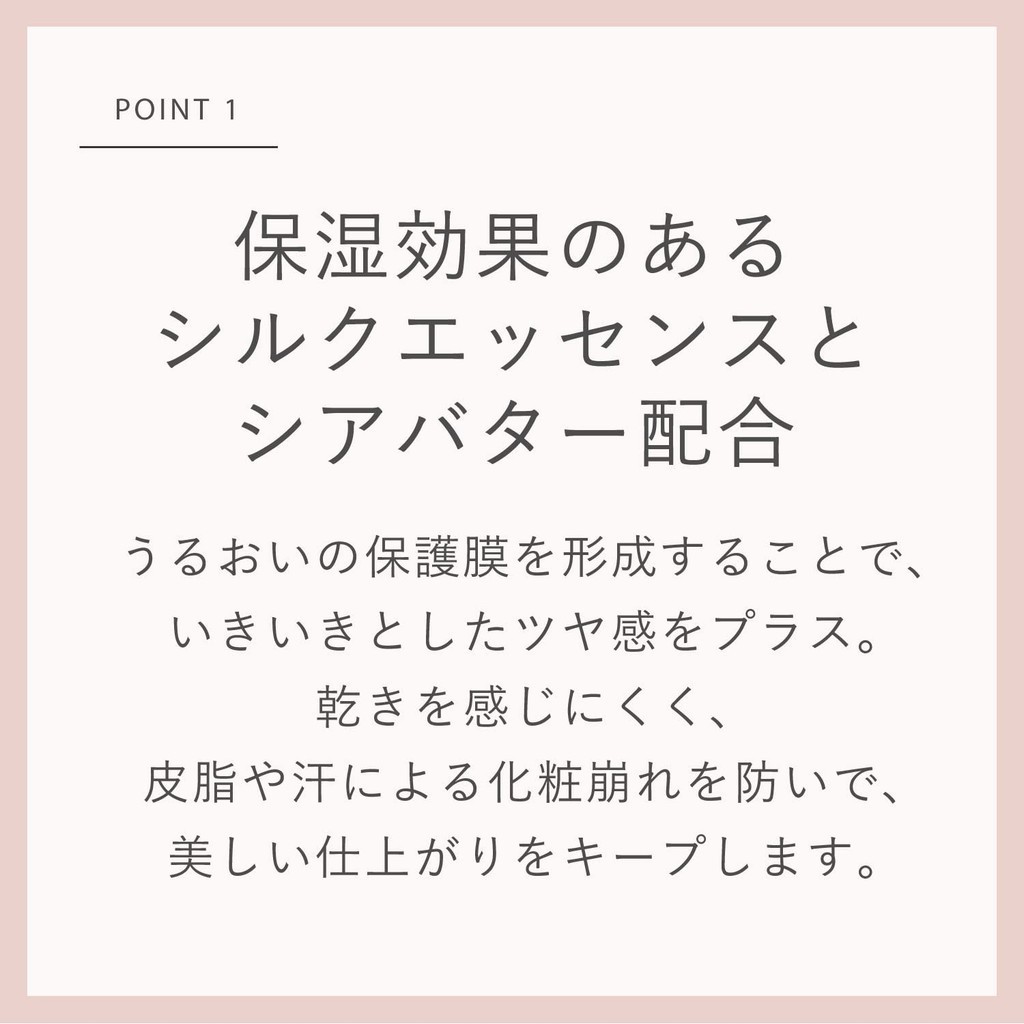 POINT 1

保湿効果のある
シルクエッセンスと
シアバター配合

うるおいの保護膜を形成することで、
いきいきとしたツヤ感をプラス。
乾きを感じにくく、
皮脂や汗による化粧崩れを防いで、
美しい仕上がりをキープします。